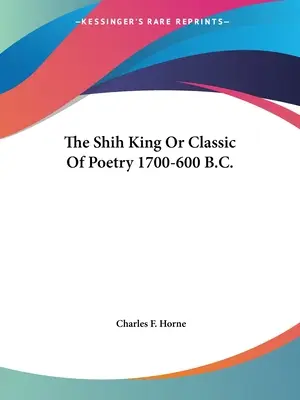 —KESSINGER'S RARE REPRINTS—

The Shih King Or Classic Of Poetry 1700-600 B.C.

Charles F. Horne